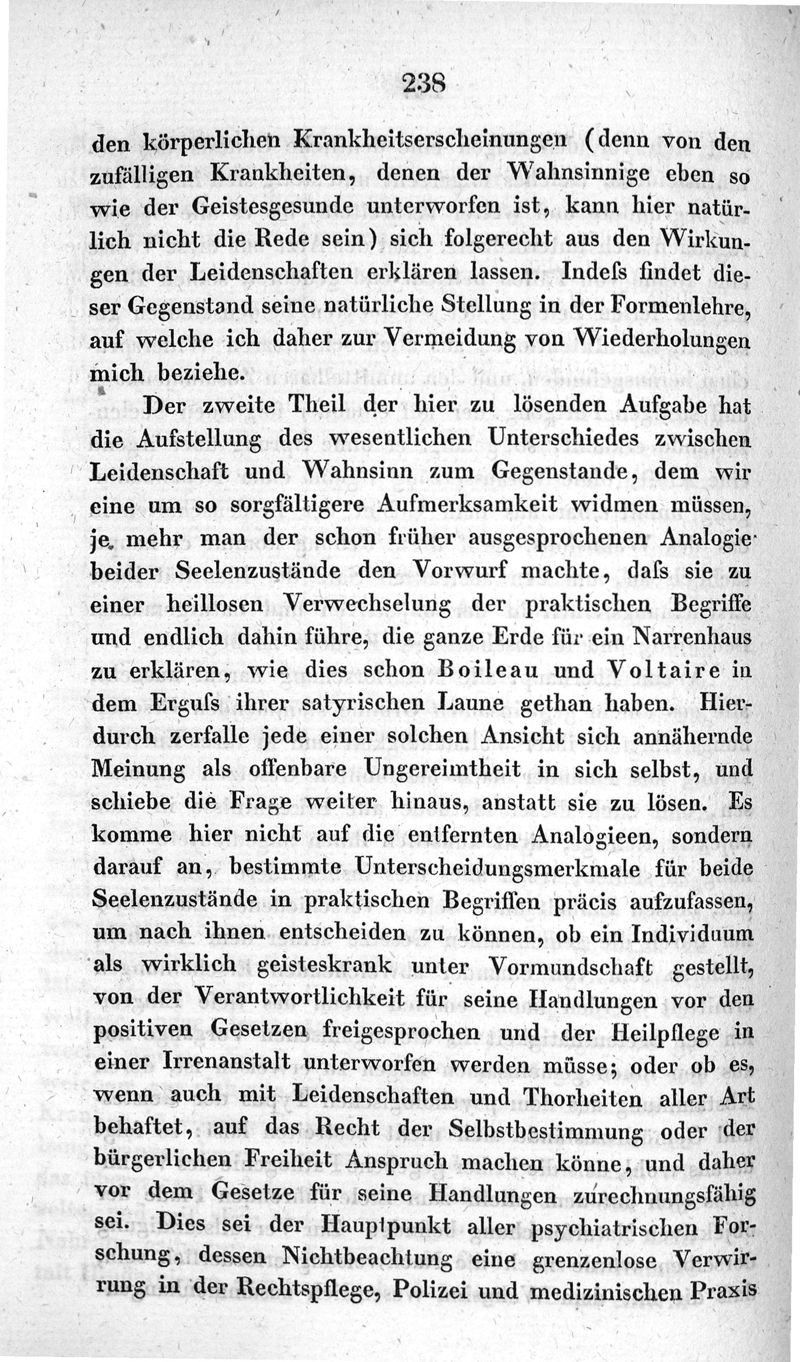 238

den körperlichen Krankheitserscheinungen (denn von den zufälligen Krankheiten, denen der Wahnsinnige eben so wie der Geistesgesunde unterworfen ist, kann hier natürlich nicht die Rede sein) sich folgerecht aus den Wirkungen der Leidenschaften erklären lassen. Indeſs findet dieser Gegenstand seine natürliche Stellung in der Formenlehre, auf welche ich daher zur Vermeidung von Wiederholungen mich beziehe.

Der zweite Theil der hier zu lösenden Aufgabe hat die Aufstellung des wesentlichen Unterschiedes zwischen Leidenschaft und Wahnsinn zum Gegenstande, dem wir eine um so sorgfältigere Aufmerksamkeit widmen müssen, je mehr man der schon früher ausgesprochenen Analogie beider Seelenzustände den Vorwurf machte, daſs sie zu einer heillosen Verwechselung der praktischen Begriffe und endlich dahin führe, die ganze Erde für ein Narrenhaus zu erklären, wie dies schon Boileau und Voltaire in dem Erguſs ihrer satyrischen Laune gethan haben. Hierdurch zerfalle jede einer solchen Ansicht sich annähernde Meinung als offenbare Ungereimtheit in sich selbst, und schiebe die Frage weiter hinaus, anstatt sie zu lösen. Es komme hier nicht auf die entfernten Analogieen, sondern darauf an, bestimmte Unterscheidungsmerkmale für beide Seelenzustände in praktischen Begriffen präcis aufzufassen, um nach ihnen entscheiden zu können, ob ein Individuum als wirklich geisteskrank unter Vormundschaft gestellt, von der Verantwortlichkeit für seine Handlungen vor den positiven Gesetzen freigesprochen und der Heilpflege in einer Irrenanstalt unterworfen werden müsse; oder ob es, wenn auch mit Leidenschaften und Thorheiten aller Art behaftet, auf das Recht der Selbstbestimmung oder der bürgerlichen Freiheit Anspruch machen könne, und daher vor dem Gesetze für seine Handlungen zurechnungsfähig sei. Dies sei der Hauptpunkt aller psychiatrischen Forschung, dessen Nichtbeachtung eine grenzenlose Verwirrung in der Rechtspflege, Polizei und medizinischen Praxis